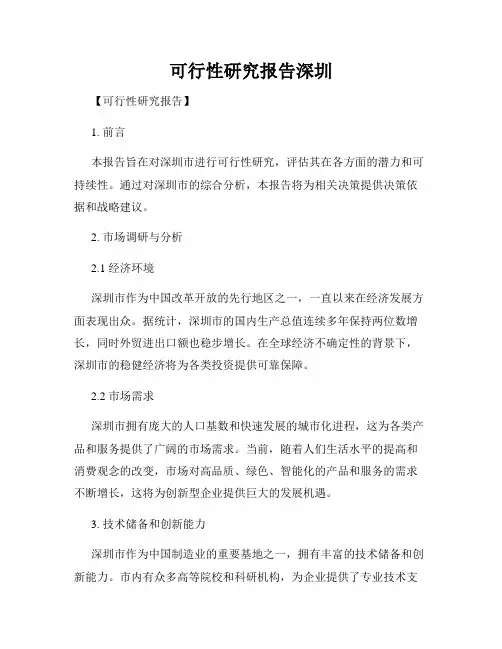 可行性研究报告深圳

【可行性研究报告】

1. 前言

本报告旨在对深圳市进行可行性研究，评估其在各方面的潜力和可持续性。通过对深圳市的综合分析，本报告将为相关决策提供决策依据和战略建议。

2. 市场调研与分析

2.1 经济环境

深圳市作为中国改革开放的先行地区之一，一直以来在经济发展方面表现出众。据统计，深圳市的国内生产总值连续多年保持两位数增长，同时外贸进出口额也稳步增长。在全球经济不确定性的背景下，深圳市的稳健经济将为各类投资提供可靠保障。

2.2 市场需求

深圳市拥有庞大的人口基数和快速发展的城市化进程，这为各类产品和服务提供了广阔的市场需求。当前，随着人们生活水平的提高和消费观念的改变，市场对高品质、绿色、智能化的产品和服务的需求不断增长，这将为创新型企业提供巨大的发展机遇。

3. 技术储备和创新能力

深圳市作为中国制造业的重要基地之一，拥有丰富的技术储备和创新能力。市内有众多高等院校和科研机构，为企业提供了专业技术支